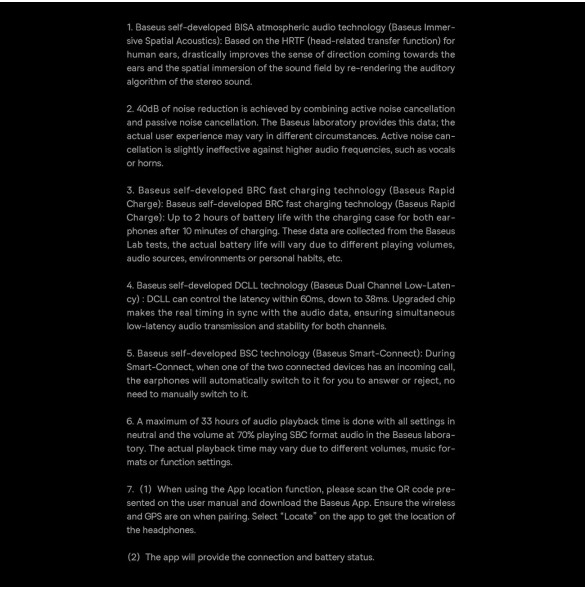 1. Baseus self-developed BISA atmospheric audio technology (Baseus Immersive Spatial Acoustics): Based on the HRTF (head-related transfer function) for human ears, drastically improves the sense of direction coming towards the ears and the spatial immersion of the sound field by re-rendering the auditory algorithm of the stereo sound.

2. 40dB of noise reduction is achieved by combining active noise cancellation and passive noise cancellation. The Baseus laboratory provides this data; the actual user experience may vary in different circumstances. Active noise cancellation is slightly ineffective against higher audio frequencies, such as vocals or horns.

3. Baseus self-developed BRC fast charging technology (Baseus Rapid Charge): Baseus self-developed BRC fast charging technology (Baseus Rapid Charge): Up to 2 hours of battery life with the charging case for both earphones after 10 minutes of charging. These data are collected from the Baseus Lab tests, the actual battery life will vary due to different playing volumes, audio sources, environments or personal habits, etc.

4. Baseus self-developed DCLL technology (Baseus Dual Channel Low-Latency) : DCLL can control the latency within 60ms, down to 38ms. Upgraded chip makes the real timing in sync with the audio data, ensuring simultaneous low-latency audio transmission and stability for both channels.

5. Baseus self-developed BSC technology (Baseus Smart-Connect): During Smart-Connect, when one of the two connected devices has an incoming call, the earphones will automatically switch to it for you to answer or reject, no need to manually switch to it.

6. A maximum of 33 hours of audio playback time is done with all settings in neutral and the volume at 70% playing SBC format audio in the Baseus laboratory. The actual playback time may vary due to different volumes, music formats or function settings.

7. (1) When using the App location function, please scan the QR code presented on the user manual and download the Baseus App. Ensure the wireless and GPS are on when pairing. Select "Locate" on the app to get the location of the headphones.

(2) The app will provide the connection and battery status.